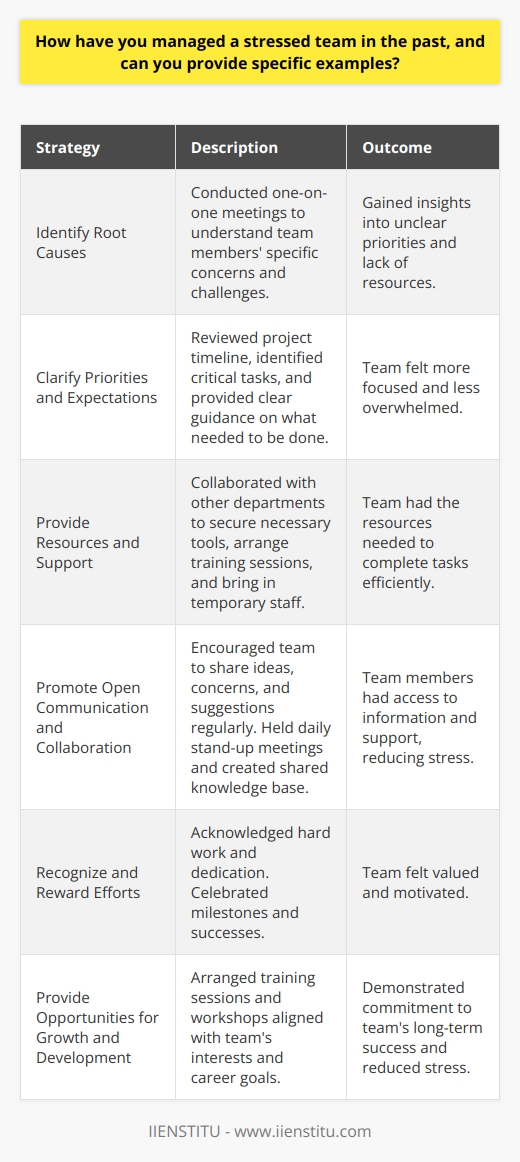 How have you managed a stressed team in the past, and can you provide specific examples?

| Strategy | Description | Outcome |
|---|---|---|
| Identify Root Causes | Conducted one-on-one meetings to understand team members' specific concerns and challenges. | Gained insights into unclear priorities and lack of resources. |
| Clarify Priorities and Expectations | Reviewed project timeline, identified critical tasks, and provided clear guidance on what needed to be done. | Team felt more focused and less overwhelmed. |
| Provide Resources and Support | Collaborated with other departments to secure necessary tools, arrange training sessions, and bring in temporary staff. | Team had the resources needed to complete tasks efficiently. |
| Promote Open Communication and Collaboration | Encouraged team to share ideas, concerns, and suggestions regularly. Held daily stand-up meetings and created shared knowledge base. | Team members had access to information and support, reducing stress. |
| Recognize and Reward Efforts | Acknowledged hard work and dedication. Celebrated milestones and successes. | Team felt valued and motivated. |
| Provide Opportunities for Growth and Development | Arranged training sessions and workshops aligned with team's interests and career goals. | Demonstrated commitment to team's long-term success and reduced stress. |

IIENSTITU - www.iienstitu.com